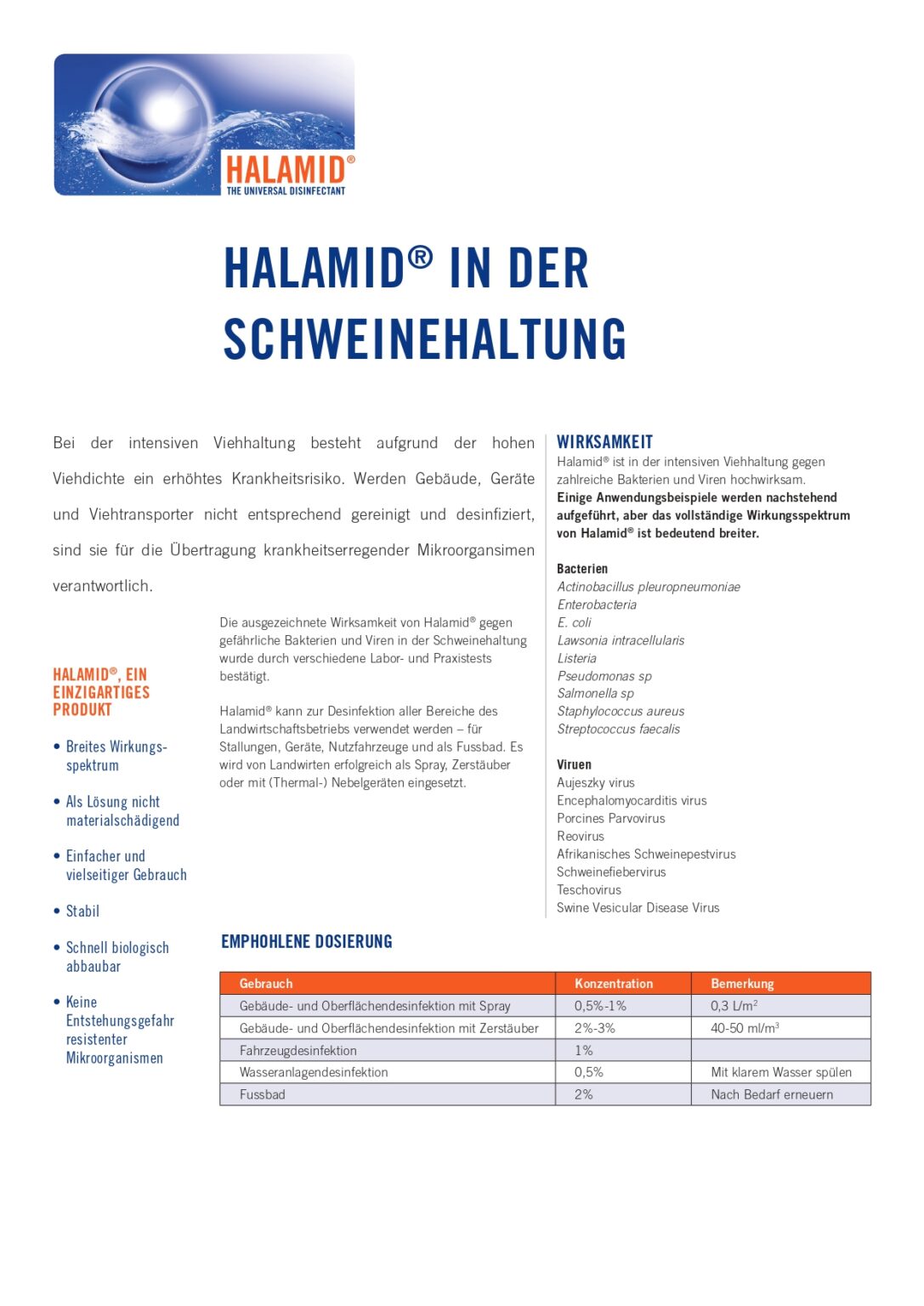 HALAMID®
THE UNIVERSAL DISINFECTANT

HALAMID® IN DER SCHWEINEHALTUNG

Bei der intensiven Viehhaltung besteht aufgrund der hohen Viehdichte ein erhöhtes Krankheitsrisiko. Werden Gebäude, Geräte und Viehtransporter nicht entsprechend gereinigt und desinfiziert, sind sie für die Übertragung krankheitserregender Mikroorgansimen verantwortlich.

HALAMID®, EIN EINZIGARTIGES PRODUKT

• Breites Wirkungsspektrum

• Als Lösung nicht materialschädigend

• Einfacher und vielseitiger Gebrauch

• Stabil

• Schnell biologisch abbaubar

• Keine Entstehungsgefahr resistenter Mikroorganismen

Die ausgezeichnete Wirksamkeit von Halamid® gegen gefährliche Bakterien und Viren in der Schweinehaltung wurde durch verschiedene Labor- und Praxistests bestätigt.

Halamid® kann zur Desinfektion aller Bereiche des Landwirtschaftsbetriebs verwendet werden – für Stallungen, Geräte, Nutzfahrzeuge und als Fussbad. Es wird von Landwirten erfolgreich als Spray, Zerstäuber oder mit (Thermal-) Nebelgeräten eingesetzt.

WIRKSAMKEIT
Halamid® ist in der intensiven Viehhaltung gegen zahlreiche Bakterien und Viren hochwirksam.
Einige Anwendungsbeispiele werden nachstehend aufgeführt, aber das vollständige Wirkungsspektrum von Halamid® ist bedeutend breiter.

Bacterien
Actinobacillus pleuropneumoniae
Enterobacteria
E. coli
Lawsonia intracellularis
Listeria
Pseudomonas sp
Salmonella sp
Staphylococcus aureus
Streptococcus faecalis

Viruen
Aujeszky virus
Encephalomyocarditis virus
Porcines Parvovirus
Reovirus
Afrikanisches Schweinepestvirus
Schweinefiebervirus
Teschovirus
Swine Vesicular Disease Virus

EMPHOHLENE DOSIERUNG

| Gebrauch | Konzentration | Bemerkung |
|---|---|---|
| Gebäude- und Oberflächendesinfektion mit Spray | 0,5%-1% | 0,3 L/m$^2$ |
| Gebäude- und Oberflächendesinfektion mit Zerstäuber | 2%-3% | 40-50 ml/m$^3$ |
| Fahrzeugdesinfektion | 1% | |
| Wasseranlagendesinfektion | 0,5% | Mit klarem Wasser spülen |
| Fussbad | 2% | Nach Bedarf erneuern |